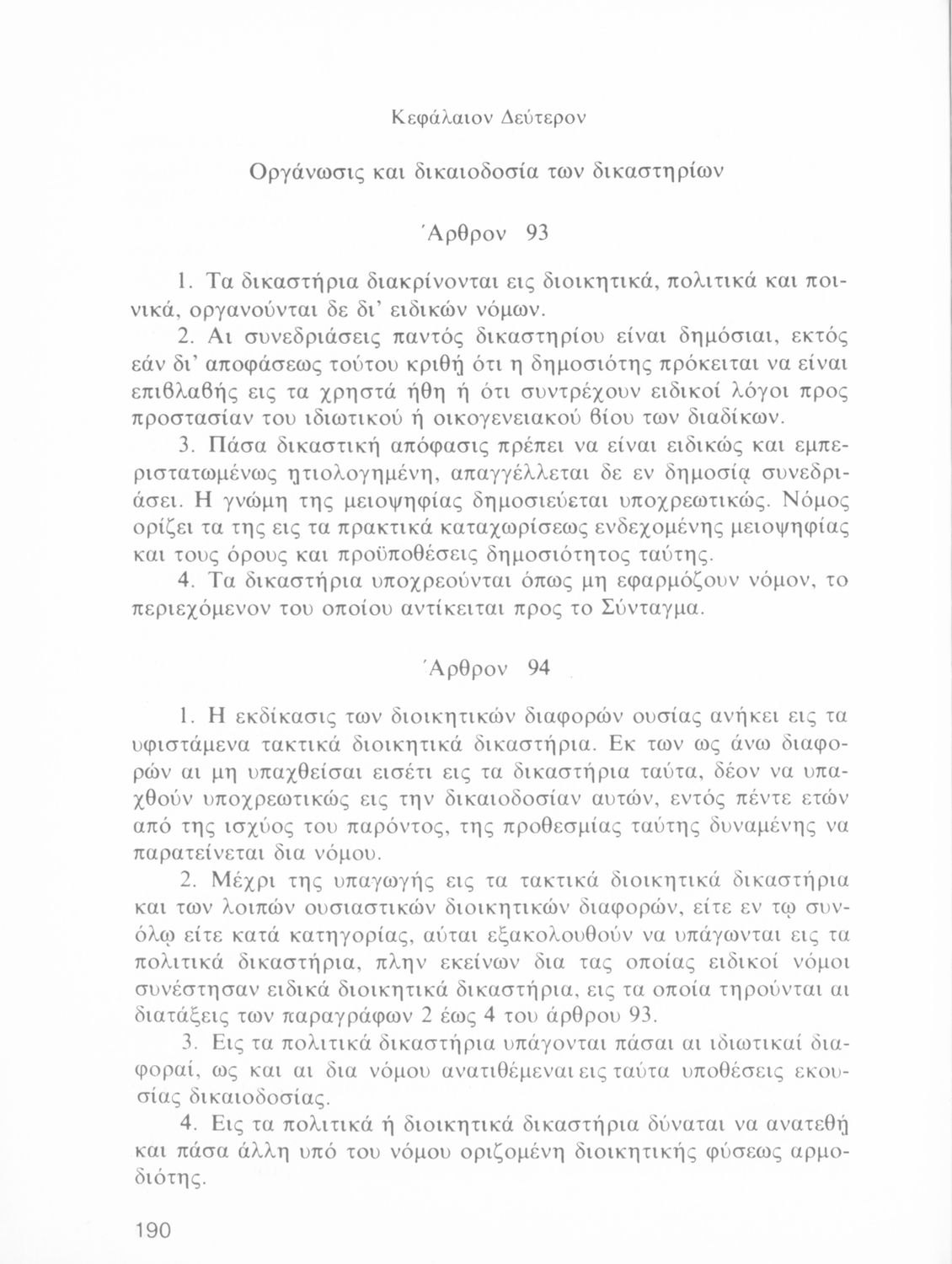 Κεφάλαιον Δεύτερον

Οργάνωσις και δικαιοδοσία των δικαστηρίων

Άρθρον 93

1. Τα δικαστήρια διακρίνονται εις διοικητικά, πολιτικά και ποινικά, οργανούνται δε δι' ειδικών νόμων.

2. Αι συνεδριάσεις παντός δικαστηρίου είναι δημόσιαι, εκτός εάν δι' αποφάσεως τούτου κριθή ότι η δημοσιότης πρόκειται να είναι επιβλαβής εις τα χρηστά ήθη ή ότι συντρέχουν ειδικοί λόγοι προς προστασίαν του ιδιωτικού ή οικογενειακού βίου των διαδίκων.

3. Πάσα δικαστική απόφασις πρέπει να είναι ειδικώς και εμπεριστατωμένως ητιολογημένη, απαγγέλλεται δε εν δημοσία συνεδριάσει. Η γνώμη της μειοψηφίας δημοσιεύεται υποχρεωτικώς. Νόμος ορίζει τα της εις τα πρακτικά καταχωρίσεως ενδεχομένης μειοψηφίας και τους όρους και προϋποθέσεις δημοσιότητος ταύτης.

4. Τα δικαστήρια υποχρεούνται όπως μη εφαρμόζουν νόμον, το περιεχόμενον του οποίου αντίκειται προς το Σύνταγμα.

Άρθρον 94

1. Η εκδίκασις των διοικητικών διαφορών ουσίας ανήκει εις τα υφιστάμενα τακτικά διοικητικά δικαστήρια. Εκ των ως άνω διαφορών αι μη υπαχθείσαι εισέτι εις τα δικαστήρια ταύτα, δέον να υπαχθούν υποχρεωτικώς εις την δικαιοδοσίαν αυτών, εντός πέντε ετών από της ισχύος του παρόντος, της προθεσμίας ταύτης δυναμένης να παρατείνεται δια νόμου.

2. Μέχρι της υπαγωγής εις τα τακτικά διοικητικά δικαστήρια και των λοιπών ουσιαστικών διοικητικών διαφορών, είτε εν τω συνόλω είτε κατά κατηγορίας, αύται εξακολουθούν να υπάγωνται εις τα πολιτικά δικαστήρια, πλην εκείνων δια τας οποίας ειδικοί νόμοι συνέστησαν ειδικά διοικητικά δικαστήρια, εις τα οποία τηρούνται αι διατάξεις των παραγράφων 2 έως 4 του άρθρου 93.

3. Εις τα πολιτικά δικαστήρια υπάγονται πάσαι αι ιδιωτικαί διαφοραί, ως και αι δια νόμου ανατιθέμεναι εις ταύτα υποθέσεις εκουσίας δικαιοδοσίας.

4. Εις τα πολιτικά ή διοικητικά δικαστήρια δύναται να ανατεθή και πάσα άλλη υπό του νόμου οριζομένη διοικητικής φύσεως αρμοδιότης.

190